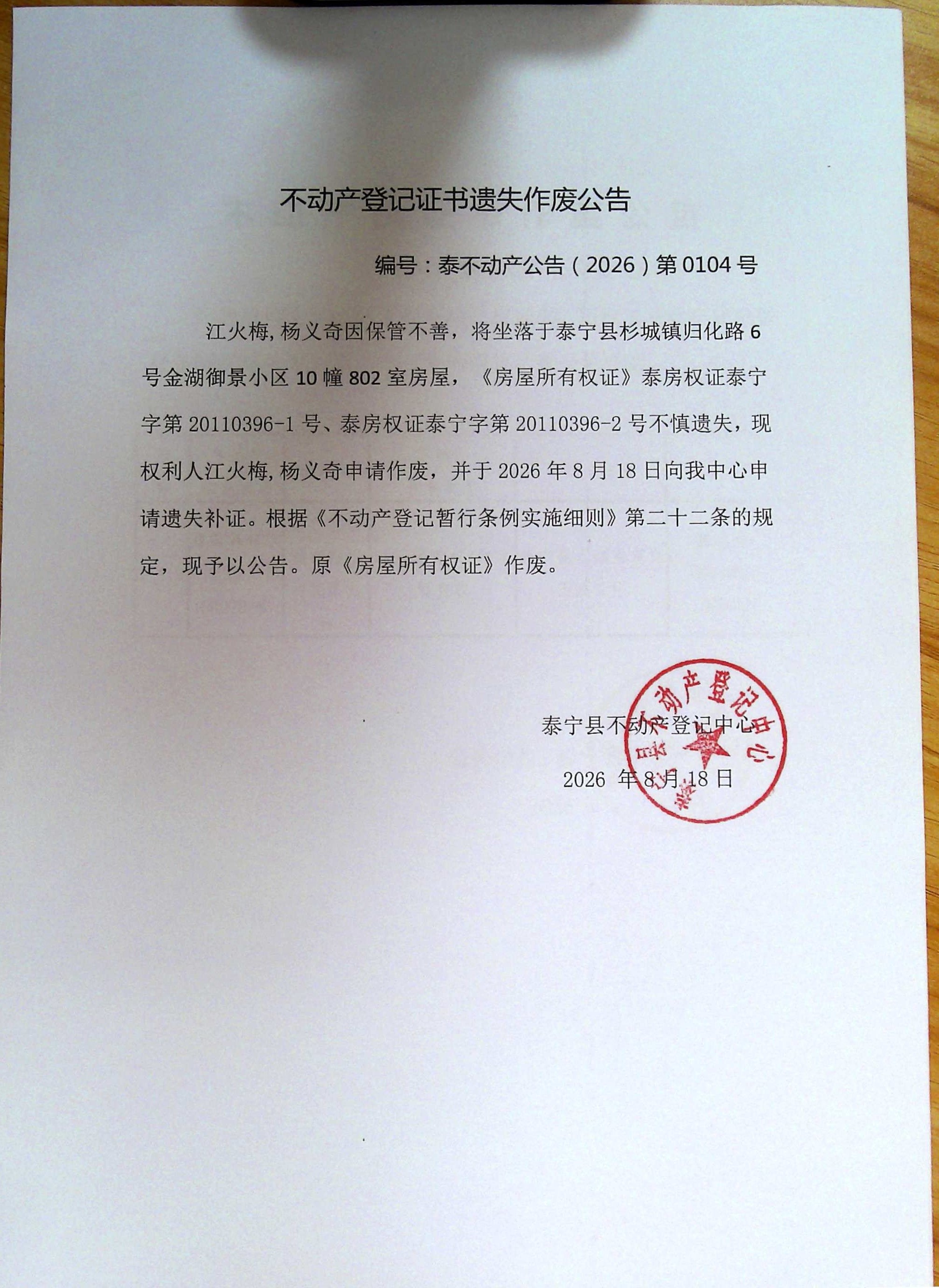 不动产登记证书遗失作废公告

编号：泰不动产公告（2026）第0104号

江火梅,杨义奇因保管不善，将坐落于泰宁县杉城镇归化路6号金湖御景小区10幢802室房屋，《房屋所有权证》泰房权证泰宁字第20110396-1号、泰房权证泰宁字第20110396-2号不慎遗失，现权利人江火梅,杨义奇申请作废，并于2026年8月18日向我中心申请遗失补证。根据《不动产登记暂行条例实施细则》第二十二条的规定，现予以公告。原《房屋所有权证》作废。

泰宁县不动产登记中心

2026 年8月18日

泰宁县不动产登记中心